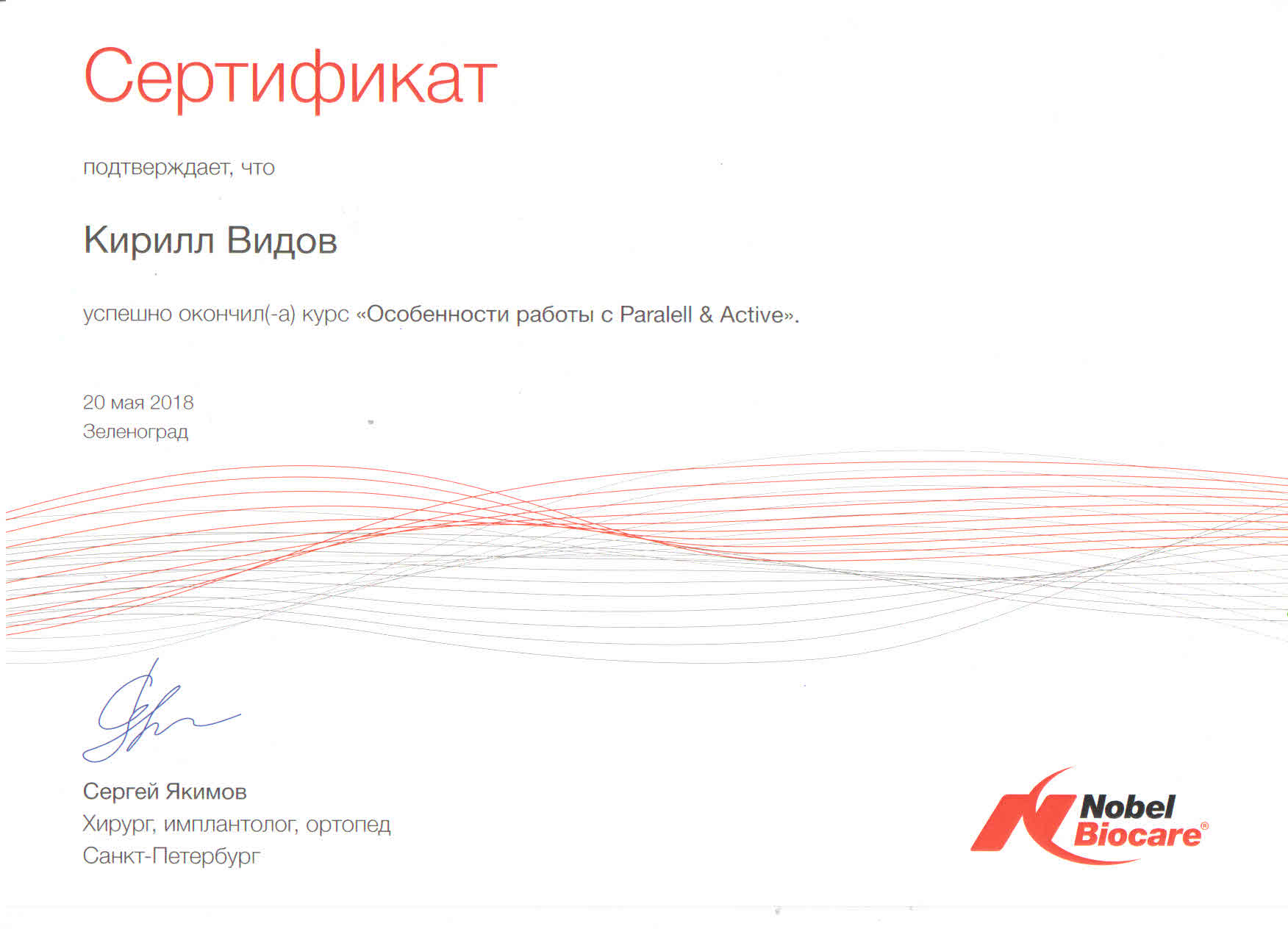 Сертификат

подтверждает, что

Кирилл Видов

успешно окончил(-а) курс «Особенности работы с Paralell & Active».

20 мая 2018
Зеленоград

Сергей Якимов
Хирург, имплантолог, ортопед
Санкт-Петербург

Nobel
Biocare®